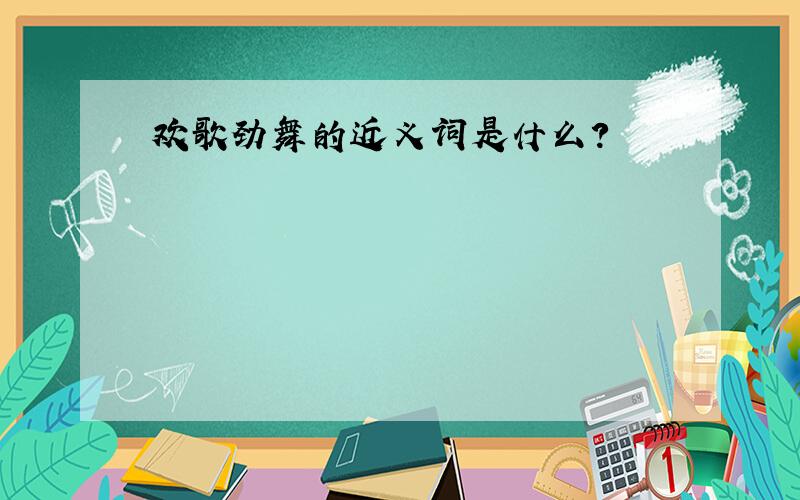 欢歌劲舞的近义词是什么？